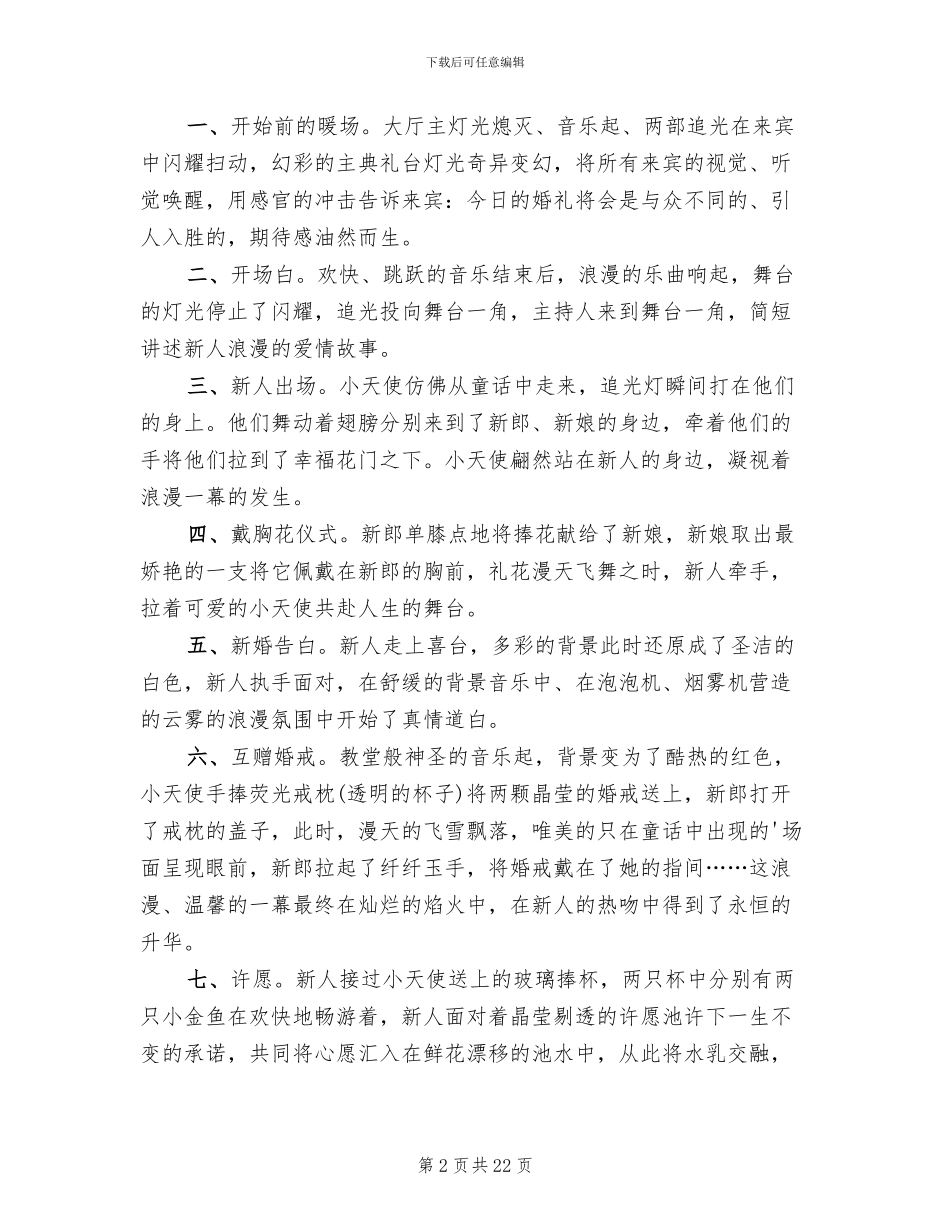 下载后可任意编辑

一、开始前的暖场。大厅主灯光熄灭、音乐起、两部追光在来宾中闪耀扫动，幻彩的主典礼台灯光奇异变幻，将所有来宾的视觉、听觉唤醒，用感官的冲击告诉来宾：今日的婚礼将会是与众不同的、引人入胜的，期待感油然而生。

二、开场白。欢快、跳跃的音乐结束后，浪漫的乐曲响起，舞台的灯光停止了闪耀，追光投向舞台一角，主持人来到舞台一角，简短讲述新人浪漫的爱情故事。

三、新人出场。小天使仿佛从童话中走来，追光灯瞬间打在他们的身上。他们舞动着翅膀分别来到了新郎、新娘的身边，牵着他们的手将他们拉到了幸福花门之下。小天使翩然站在新人的身边，凝视着浪漫一幕的发生。

四、戴胸花仪式。新郎单膝点地将捧花献给了新娘，新娘取出最娇艳的一支将它佩戴在新郎的胸前，礼花漫天飞舞之时，新人牵手，拉着可爱的小天使共赴人生的舞台。

五、新婚告白。新人走上喜台，多彩的背景此时还原成了圣洁的白色，新人执手面对，在舒缓的背景音乐中、在泡泡机、烟雾机营造的云雾的浪漫氛围中开始了真情道白。

六、互赠婚戒。教堂般神圣的音乐起，背景变为了酷热的红色，小天使手捧荧光戒枕(透明的杯子)将两颗晶莹的婚戒送上，新郎打开了戒枕的盖子，此时，漫天的飞雪飘落，唯美的只在童话中出现的'场面呈现眼前，新郎拉起了纤纤玉手，将婚戒戴在了她的指间……这浪漫、温馨的一幕最终在灿烂的焰火中，在新人的热吻中得到了永恒的升华。

七、许愿。新人接过小天使送上的玻璃捧杯，两只杯中分别有两只小金鱼在欢快地畅游着，新人面对着晶莹剔透的许愿池许下一生不变的承诺，共同将心愿汇入在鲜花漂移的池水中，从此将水乳交融，

第 2 页 共 22 页